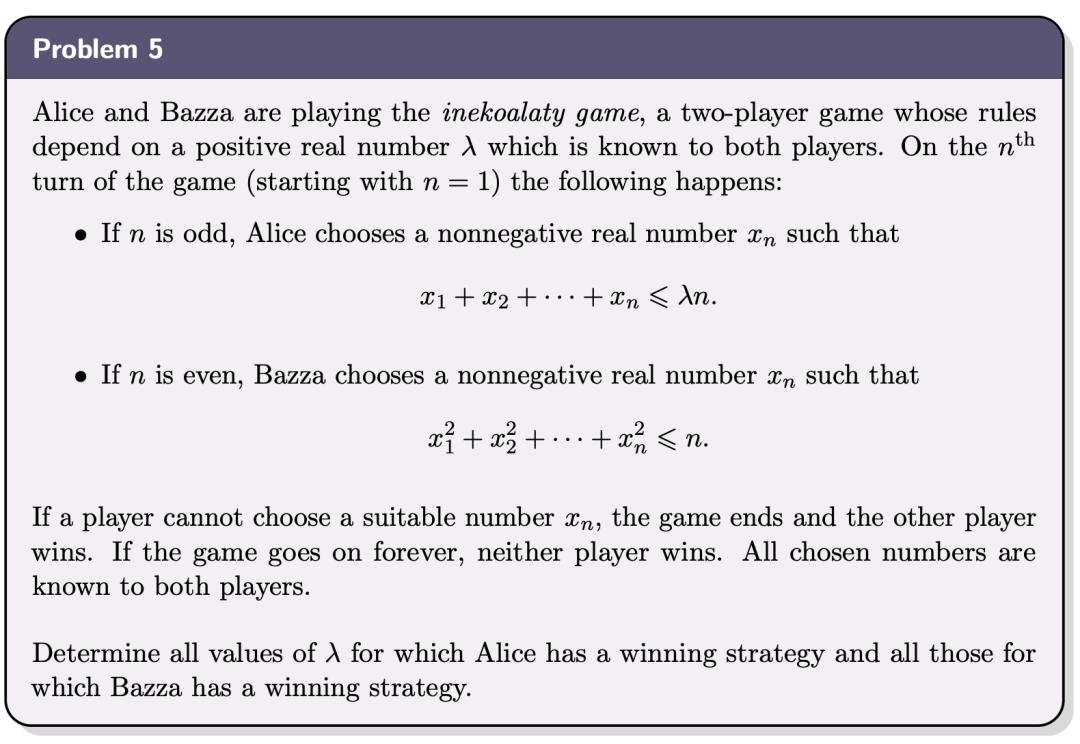 Problem 5

Alice and Bazza are playing the inekoalaty game, a two-player game whose rules depend on a positive real number $\lambda$ which is known to both players. On the $n^{\text{th}}$ turn of the game (starting with $n = 1$) the following happens:

• If $n$ is odd, Alice chooses a nonnegative real number $x_n$ such that

$x_1 + x_2 + \cdots + x_n \leqslant \lambda n.$

• If $n$ is even, Bazza chooses a nonnegative real number $x_n$ such that

$x_1^2 + x_2^2 + \cdots + x_n^2 \leqslant n.$

If a player cannot choose a suitable number $x_n$, the game ends and the other player wins. If the game goes on forever, neither player wins. All chosen numbers are known to both players.

Determine all values of $\lambda$ for which Alice has a winning strategy and all those for which Bazza has a winning strategy.